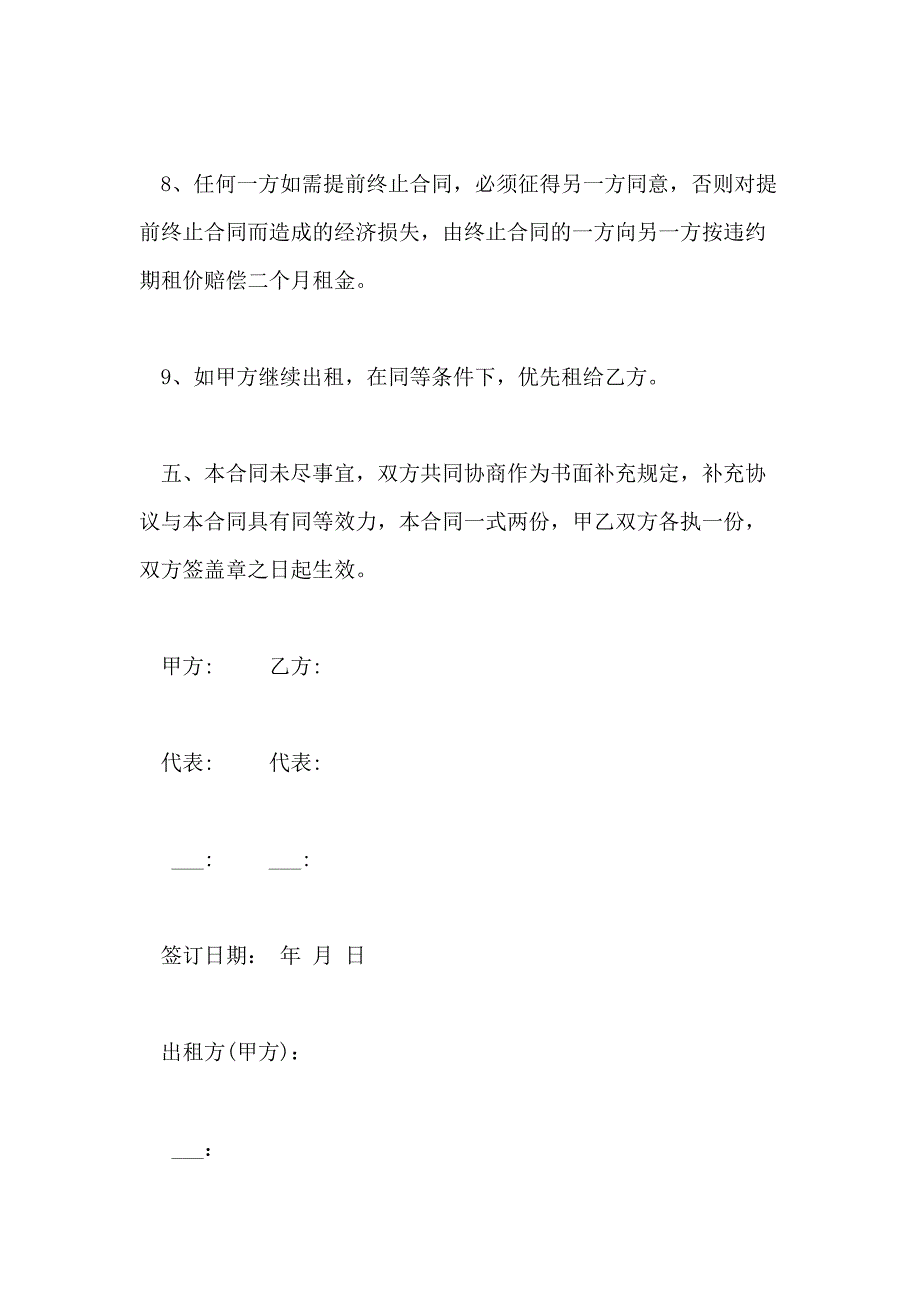 8、任何一方如需提前终止合同，必须征得另一方同意，否则对提前终止合同而造成的经济损失，由终止合同的一方向另一方按违约期租价赔偿二个月租金。

9、如甲方继续出租，在同等条件下，优先租给乙方。

五、本合同未尽事宜，双方共同协商作为书面补充规定，补充协议与本合同具有同等效力，本合同一式两份，甲乙双方各执一份，双方签盖章之日起生效。

甲方:　　乙方:

代表:　　代表:

___:　　___:

签订日期:　年　月　日

出租方(甲方)：

___: